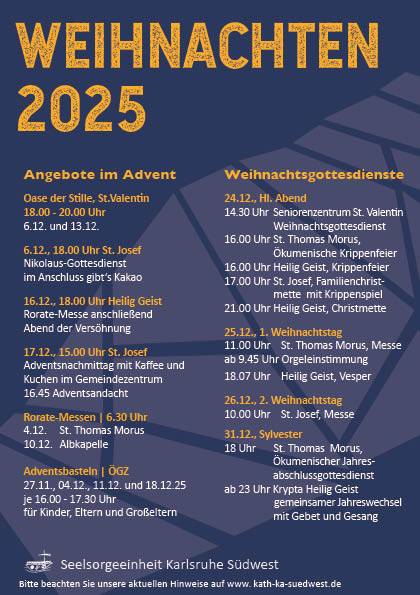 WEIHNACHTEN 2025

Angebote im Advent

Oase der Stille, St.Valentin
18.00 - 20.00 Uhr
6.12. und 13.12.

6.12., 18.00 Uhr St. Josef
Nikolaus-Gottesdienst
im Anschluss gibt's Kakao

16.12., 18.00 Uhr Heilig Geist
Rorate-Messe anschließend
Abend der Versöhnung

17.12., 15.00 Uhr St. Josef
Adventsnachmittag mit Kaffee und Kuchen im Gemeindezentrum
16.45 Adventsandacht

Rorate-Messen | 6.30 Uhr
4.12. St. Thomas Morus
10.12. Albkapelle

Adventsbasteln | ÖGZ
27.11., 04.12., 11.12. und 18.12.25
je 16.00 - 17.30 Uhr
für Kinder, Eltern und Großeltern

Weihnachtsgottesdienste

24.12., Hl. Abend
14.30 Uhr Seniorenzentrum St. Valentin Weihnachtsgottesdienst
16.00 Uhr St. Thomas Morus, Ökumenische Krippenfeier
16.00 Uhr Heilig Geist, Krippenfeier
17.00 Uhr St. Josef, Familienchristmette mit Krippenspiel
21.00 Uhr Heilig Geist, Christmette

25.12., 1. Weihnachtstag
11.00 Uhr St. Thomas Morus, Messe
ab 9.45 Uhr Orgeleinstimmung
18.07 Uhr Heilig Geist, Vesper

26.12., 2. Weihnachtstag
10.00 Uhr St. Josef, Messe

31.12., Sylvester
18 Uhr St. Thomas Morus, Ökumenischer Jahresabschlussgottesdienst
ab 23 Uhr Krypta Heilig Geist gemeinsamer Jahreswechsel mit Gebet und Gesang

Seelsorgeeinheit Karlsruhe Südwest
Bitte beachten Sie unsere aktuellen Hinweise auf www. kath-ka-suedwest.de